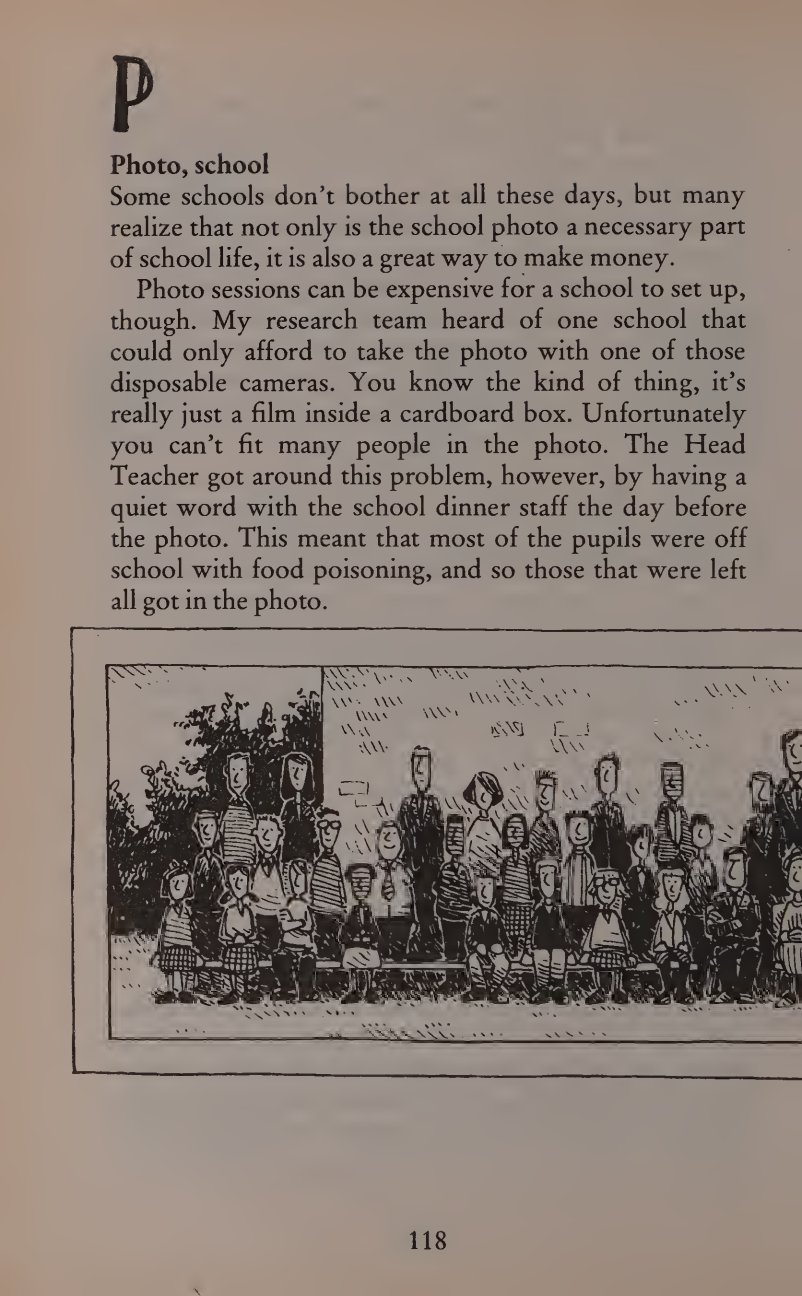 P

Photo, school

Some schools don't bother at all these days, but many realize that not only is the school photo a necessary part of school life, it is also a great way to make money.

Photo sessions can be expensive for a school to set up, though. My research team heard of one school that could only afford to take the photo with one of those disposable cameras. You know the kind of thing, it's really just a film inside a cardboard box. Unfortunately you can't fit many people in the photo. The Head Teacher got around this problem, however, by having a quiet word with the school dinner staff the day before the photo. This meant that most of the pupils were off school with food poisoning, and so those that were left all got in the photo.

118